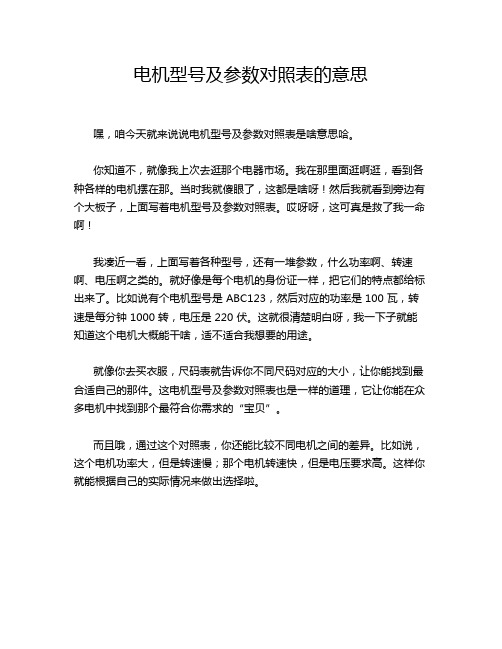 电机型号及参数对照表的意思

嘿，咱今天就来说说电机型号及参数对照表是啥意思哈。

你知道不，就像我上次去逛那个电器市场。我在那里面逛啊逛，看到各种各样的电机摆在那。当时我就傻眼了，这都是啥呀！然后我就看到旁边有个大板子，上面写着电机型号及参数对照表。哎呀呀，这可真是救了我一命啊！

我凑近一看，上面写着各种型号，还有一堆参数，什么功率啊、转速啊、电压啊之类的。就好像是每个电机的身份证一样，把它们的特点都给标出来了。比如说有个电机型号是 ABC123，然后对应的功率是 100 瓦，转速是每分钟 1000 转，电压是 220 伏。这就很清楚明白呀，我一下子就能知道这个电机大概能干啥，适不适合我想要的用途。

就像你去买衣服，尺码表就告诉你不同尺码对应的大小，让你能找到最合适自己的那件。这电机型号及参数对照表也是一样的道理，它让你能在众多电机中找到那个最符合你需求的“宝贝”。

而且哦，通过这个对照表，你还能比较不同电机之间的差异。比如说，这个电机功率大，但是转速慢；那个电机转速快，但是电压要求高。这样你就能根据自己的实际情况来做出选择啦。